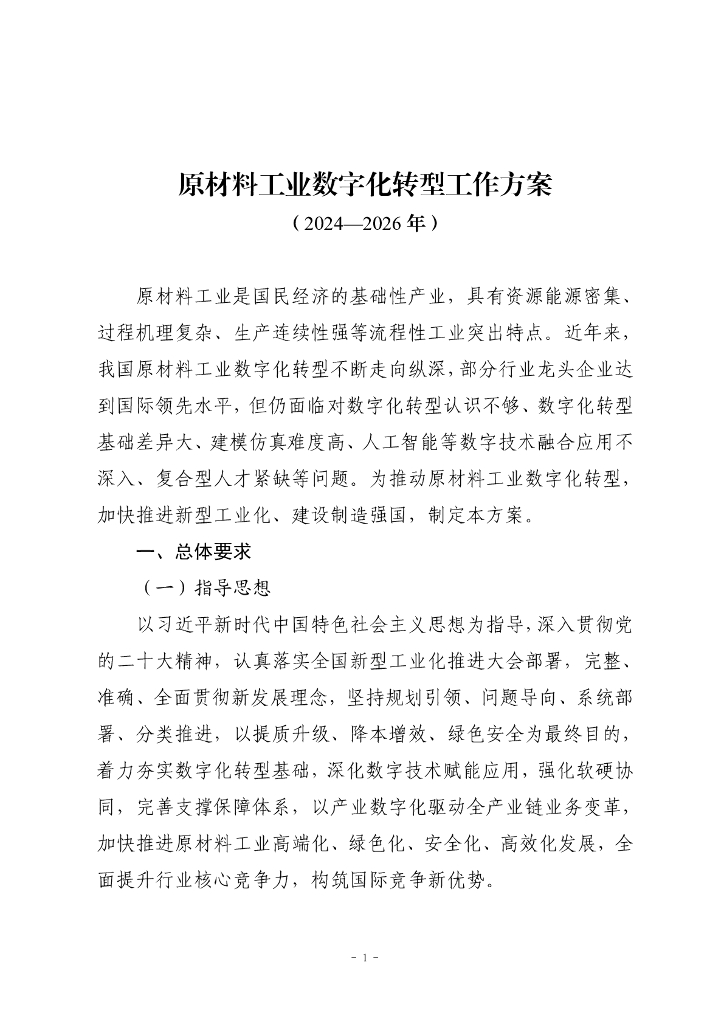 原材料工业数字化转型工作方案
（2024—2026年）

原材料工业是国民经济的基础性产业，具有资源能源密集、过程机理复杂、生产连续性强等流程性工业突出特点。近年来，我国原材料工业数字化转型不断走向纵深，部分行业龙头企业达到国际领先水平，但仍面临对数字化转型认识不够、数字化转型基础差异大、建模仿真难度高、人工智能等数字技术融合应用不深入、复合型人才紧缺等问题。为推动原材料工业数字化转型，加快推进新型工业化、建设制造强国，制定本方案。

一、总体要求

（一）指导思想

以习近平新时代中国特色社会主义思想为指导，深入贯彻党的二十大精神，认真落实全国新型工业化推进大会部署，完整、准确、全面贯彻新发展理念，坚持规划引领、问题导向、系统部署、分类推进，以提质升级、降本增效、绿色安全为最终目的，着力夯实数字化转型基础，深化数字技术赋能应用，强化软硬协同，完善支撑保障体系，以产业数字化驱动全产业链业务变革，加快推进原材料工业高端化、绿色化、安全化、高效化发展，全面提升行业核心竞争力，构筑国际竞争新优势。

- 1 -